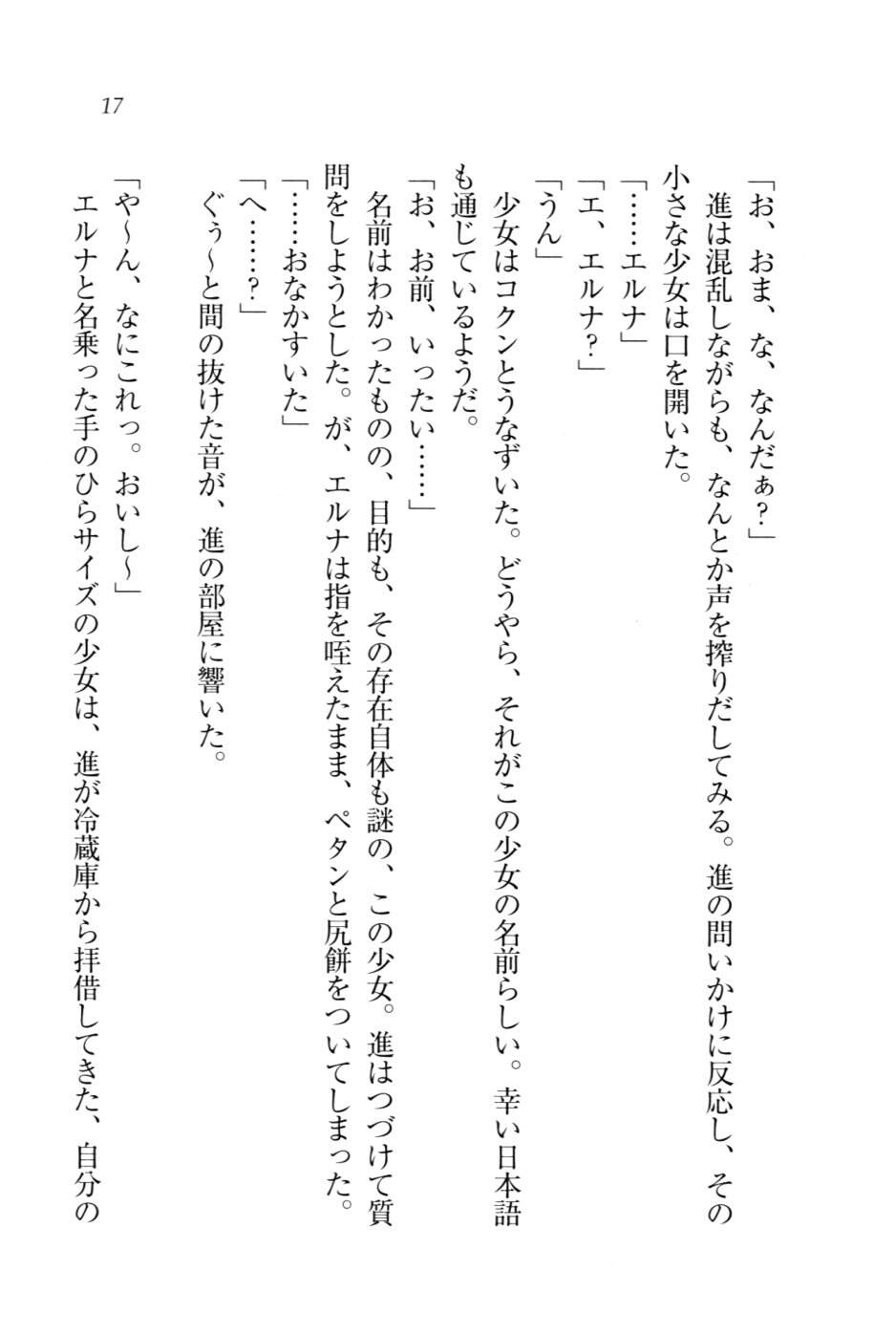 17

「お、おま、な、なんだぁ?」

進は混乱しながらも、なんとか声を搾りだしてみる。進の問いかけに反応し、その小さな少女は口を開いた。

「……エルナ」

「エ、エルナ?」

「うん」

少女はコクンとうなずいた。どうやら、それがこの少女の名前らしい。幸い日本語も通じているようだ。

「お、お前、いったい……」

名前はわかったものの、目的も、その存在自体も謎の、この少女。進はつづけて質問をしようとした。が、エルナは指を咥えたまま、ペタンと尻餅をついてしまった。

「……おなかすいた」

「へ……?」

ぐぅ〜と間の抜けた音が、進の部屋に響いた。

「や〜ん、なにこれっ。おいし〜」

エルナと名乗った手のひらサイズの少女は、進が冷蔵庫から拝借してきた、自分の